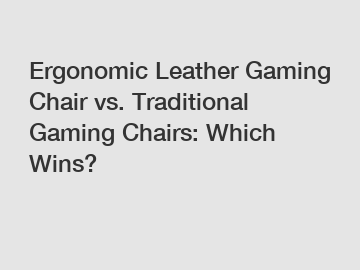 Ergonomic Leather Gaming Chair vs. Traditional Gaming Chairs: Which Wins?